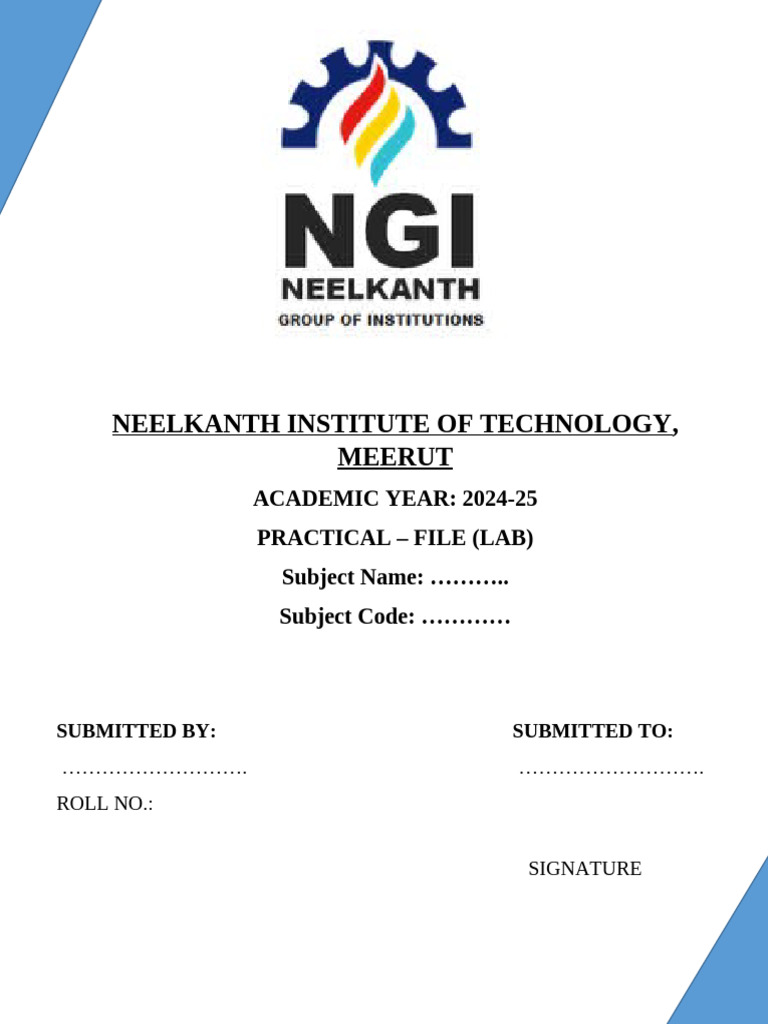 NGI
NEELKANTH
GROUP OF INSTITUTIONS

NEELKANTH INSTITUTE OF TECHNOLOGY, MEERUT

ACADEMIC YEAR: 2024-25

PRACTICAL – FILE (LAB)

Subject Name: ………..

Subject Code: …………

SUBMITTED BY:

……………………….

ROLL NO.:

SUBMITTED TO:

……………………….

SIGNATURE